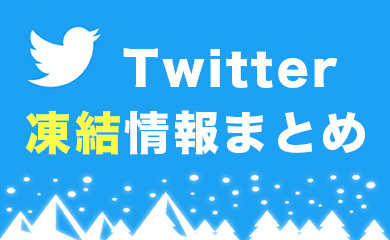 Twitter
凍結情報まとめ